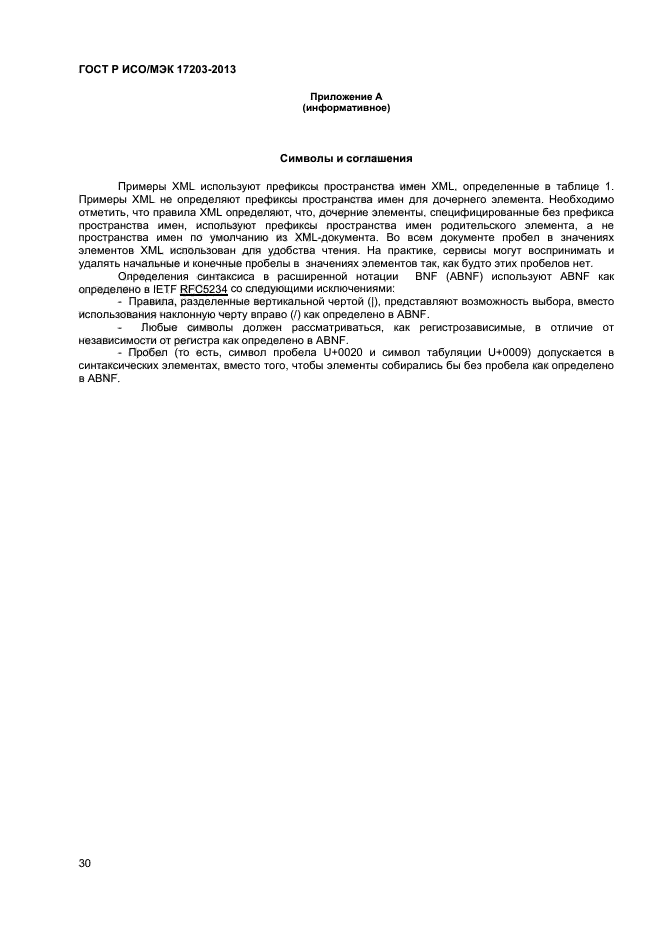 ГОСТ Р ИСО/МЭК 17203-2013

Приложение А
(информативное)

Символы и соглашения

Примеры XML используют префиксы пространства имен XML, определенные в таблице 1. Примеры XML не определяют префиксы пространства имен для дочернего элемента. Необходимо отметить, что правила XML определяют, что, дочерние элементы, специфицированные без префикса пространства имен, используют префиксы пространства имен родительского элемента, а не пространства имен по умолчанию из XML-документа. Во всем документе пробел в значениях элементов XML использован для удобства чтения. На практике, сервисы могут воспринимать и удалять начальные и конечные пробелы в значениях элементов так, как будто этих пробелов нет.

Определения синтаксиса в расширенной нотации BNF (ABNF) используют ABNF как определено в IETF RFC5234 со следующими исключениями:

- Правила, разделенные вертикальной чертой (|), представляют возможность выбора, вместо использования наклонную черту вправо (/) как определено в ABNF.

- Любые символы должен рассматриваться, как регистрозависимые, в отличие от независимости от регистра как определено в ABNF.

- Пробел (то есть, символ пробела U+0020 и символ табуляции U+0009) допускается в синтаксических элементах, вместо того, чтобы элементы собирались бы без пробела как определено в ABNF.

30